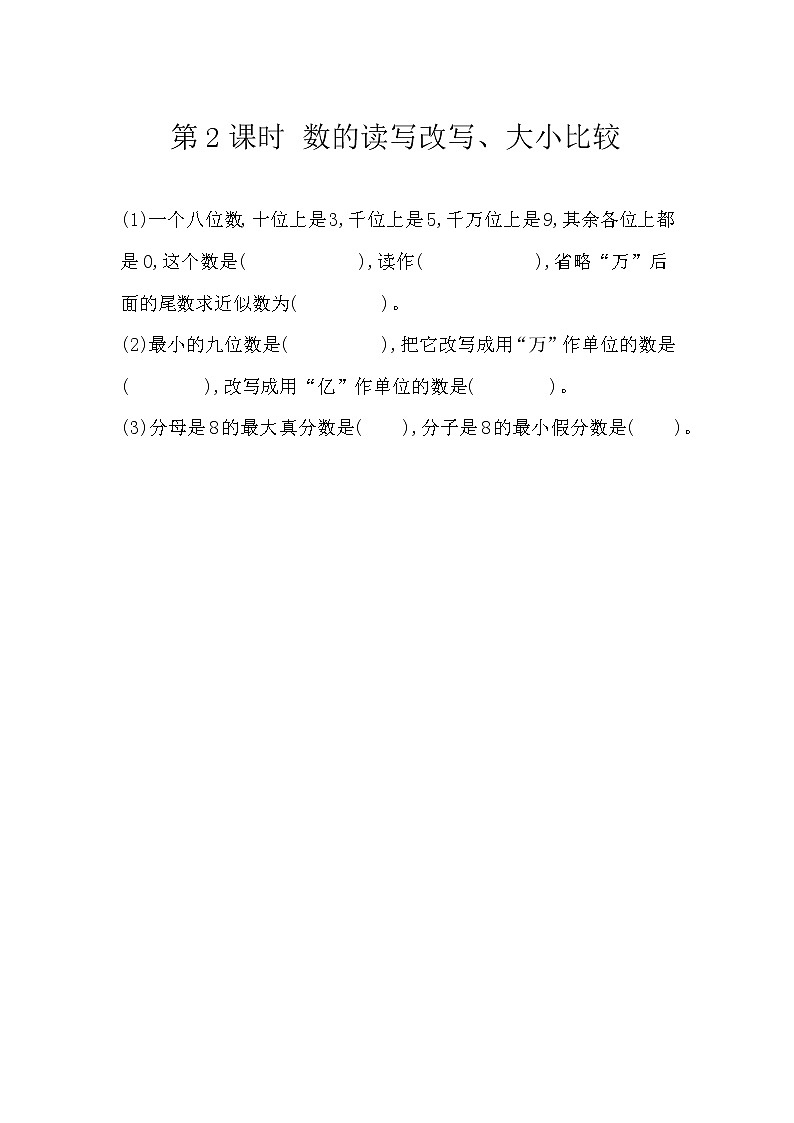 第 2 课时 数的读写改写、大小比较

(1)一个八位数,十位上是3,千位上是5,千万位上是9,其余各位上都是0,这个数是(　　　　　　),读作(　　　　　　),省略“万”后面的尾数求近似数为(　　　　　)。

(2)最小的九位数是(　　　　　),把它改写成用“万”作单位的数是(　　　　),改写成用“亿”作单位的数是(　　　　)。

(3)分母是8的最大真分数是(　　),分子是8的最小假分数是(　　)。